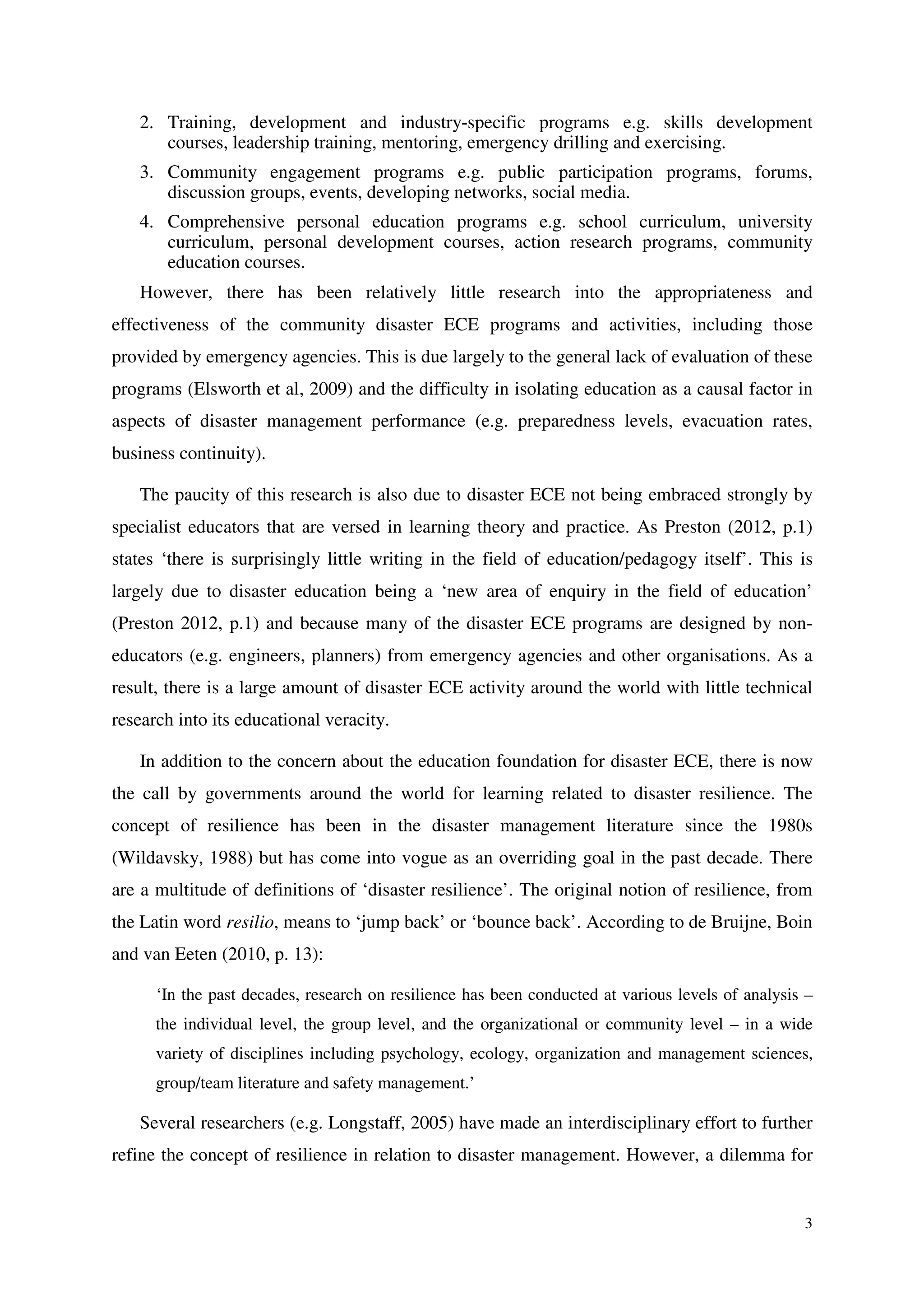 2. Training, development and industry-specific programs e.g. skills development courses, leadership training, mentoring, emergency drilling and exercising.
3. Community engagement programs e.g. public participation programs, forums, discussion groups, events, developing networks, social media.
4. Comprehensive personal education programs e.g. school curriculum, university curriculum, personal development courses, action research programs, community education courses.

However, there has been relatively little research into the appropriateness and effectiveness of the community disaster ECE programs and activities, including those provided by emergency agencies. This is due largely to the general lack of evaluation of these programs (Elsworth et al, 2009) and the difficulty in isolating education as a causal factor in aspects of disaster management performance (e.g. preparedness levels, evacuation rates, business continuity).

The paucity of this research is also due to disaster ECE not being embraced strongly by specialist educators that are versed in learning theory and practice. As Preston (2012, p.1) states ‘there is surprisingly little writing in the field of education/pedagogy itself’. This is largely due to disaster education being a ‘new area of enquiry in the field of education’ (Preston 2012, p.1) and because many of the disaster ECE programs are designed by non-educators (e.g. engineers, planners) from emergency agencies and other organisations. As a result, there is a large amount of disaster ECE activity around the world with little technical research into its educational veracity.

In addition to the concern about the education foundation for disaster ECE, there is now the call by governments around the world for learning related to disaster resilience. The concept of resilience has been in the disaster management literature since the 1980s (Wildavsky, 1988) but has come into vogue as an overriding goal in the past decade. There are a multitude of definitions of ‘disaster resilience’. The original notion of resilience, from the Latin word resilio, means to ‘jump back’ or ‘bounce back’. According to de Bruijne, Boin and van Eeten (2010, p. 13):

‘In the past decades, research on resilience has been conducted at various levels of analysis – the individual level, the group level, and the organizational or community level – in a wide variety of disciplines including psychology, ecology, organization and management sciences, group/team literature and safety management.’

Several researchers (e.g. Longstaff, 2005) have made an interdisciplinary effort to further refine the concept of resilience in relation to disaster management. However, a dilemma for

3